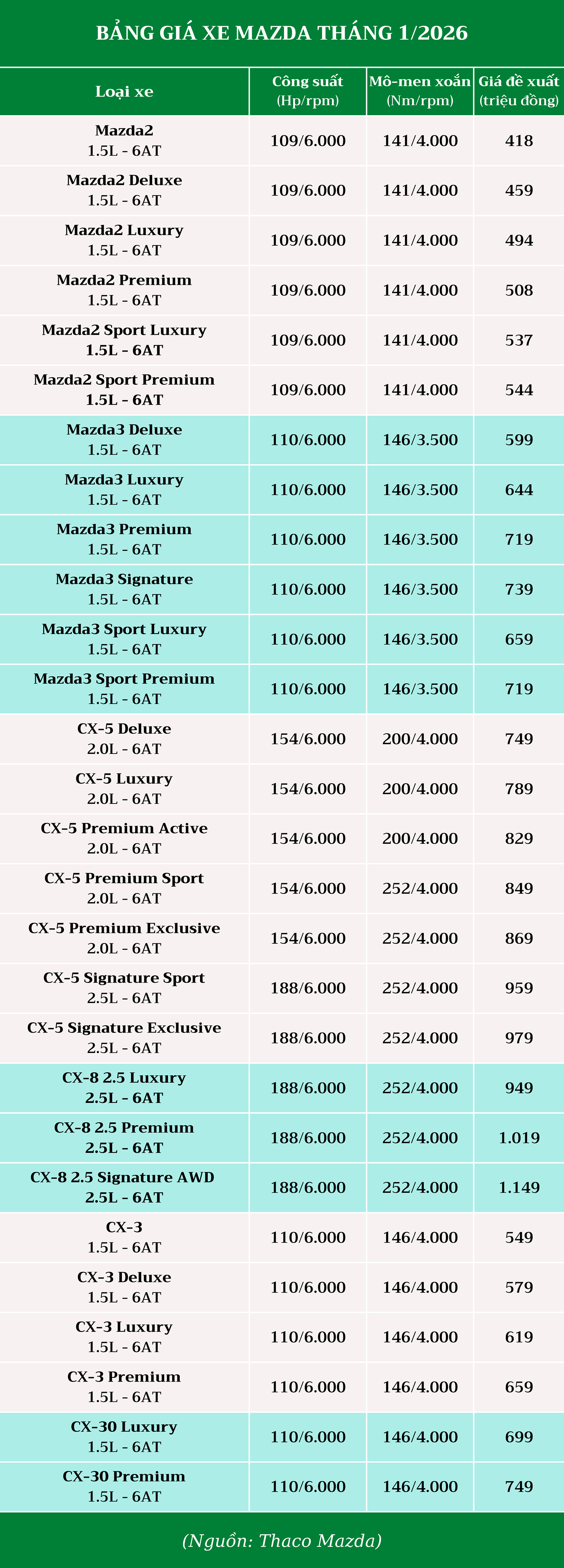 BẢNG GIÁ XE MAZDA THÁNG 1/2026

| Loại xe | Công suất (Hp/rpm) | Mô-men xoắn (Nm/rpm) | Giá đề xuất (triệu đồng) |
|---|---|---|---|
| Mazda2 1.5L - 6AT | 109/6.000 | 141/4.000 | 418 |
| Mazda2 Deluxe 1.5L - 6AT | 109/6.000 | 141/4.000 | 459 |
| Mazda2 Luxury 1.5L - 6AT | 109/6.000 | 141/4.000 | 494 |
| Mazda2 Premium 1.5L - 6AT | 109/6.000 | 141/4.000 | 508 |
| Mazda2 Sport Luxury 1.5L - 6AT | 109/6.000 | 141/4.000 | 537 |
| Mazda2 Sport Premium 1.5L - 6AT | 109/6.000 | 141/4.000 | 544 |
| Mazda3 Deluxe 1.5L - 6AT | 110/6.000 | 146/3.500 | 599 |
| Mazda3 Luxury 1.5L - 6AT | 110/6.000 | 146/3.500 | 644 |
| Mazda3 Premium 1.5L - 6AT | 110/6.000 | 146/3.500 | 719 |
| Mazda3 Signature 1.5L - 6AT | 110/6.000 | 146/3.500 | 739 |
| Mazda3 Sport Luxury 1.5L - 6AT | 110/6.000 | 146/3.500 | 659 |
| Mazda3 Sport Premium 1.5L - 6AT | 110/6.000 | 146/3.500 | 719 |
| CX-5 Deluxe 2.0L - 6AT | 154/6.000 | 200/4.000 | 749 |
| CX-5 Luxury 2.0L - 6AT | 154/6.000 | 200/4.000 | 789 |
| CX-5 Premium Active 2.0L - 6AT | 154/6.000 | 200/4.000 | 829 |
| CX-5 Premium Sport 2.0L - 6AT | 154/6.000 | 252/4.000 | 849 |
| CX-5 Premium Exclusive 2.0L - 6AT | 154/6.000 | 252/4.000 | 869 |
| CX-5 Signature Sport 2.5L - 6AT | 188/6.000 | 252/4.000 | 959 |
| CX-5 Signature Exclusive 2.5L - 6AT | 188/6.000 | 252/4.000 | 979 |
| CX-8 2.5 Luxury 2.5L - 6AT | 188/6.000 | 252/4.000 | 949 |
| CX-8 2.5 Premium 2.5L - 6AT | 188/6.000 | 252/4.000 | 1.019 |
| CX-8 2.5 Signature AWD 2.5L - 6AT | 188/6.000 | 252/4.000 | 1.149 |
| CX-3 1.5L - 6AT | 110/6.000 | 146/4.000 | 549 |
| CX-3 Deluxe 1.5L - 6AT | 110/6.000 | 146/4.000 | 579 |
| CX-3 Luxury 1.5L - 6AT | 110/6.000 | 146/4.000 | 619 |
| CX-3 Premium 1.5L - 6AT | 110/6.000 | 146/4.000 | 659 |
| CX-30 Luxury 1.5L - 6AT | 110/6.000 | 146/4.000 | 699 |
| CX-30 Premium 1.5L - 6AT | 110/6.000 | 146/4.000 | 749 |

(Nguồn: Thaco Mazda)